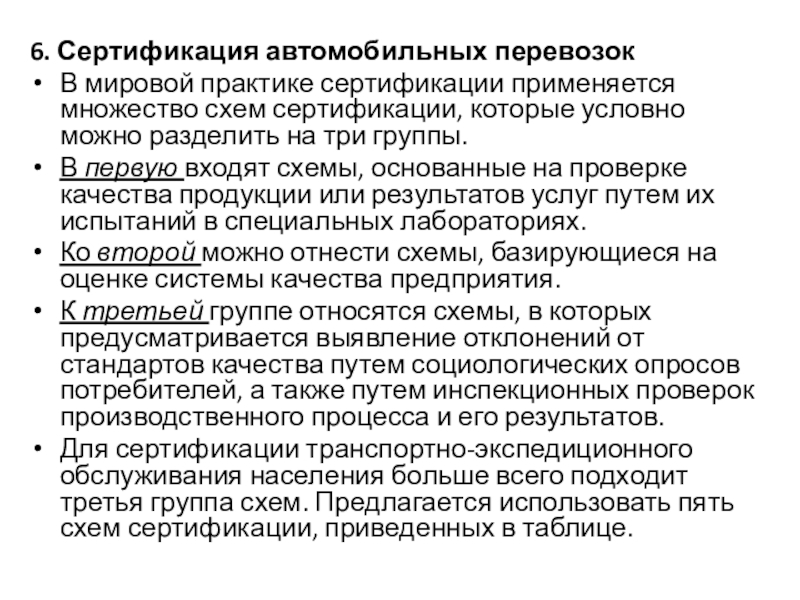 6. Сертификация автомобильных перевозок

• В мировой практике сертификации применяется множество схем сертификации, которые условно можно разделить на три группы.

• В первую входят схемы, основанные на проверке качества продукции или результатов услуг путем их испытаний в специальных лабораториях.

• Ко второй можно отнести схемы, базирующиеся на оценке системы качества предприятия.

• К третьей группе относятся схемы, в которых предусматривается выявление отклонений от стандартов качества путем социологических опросов потребителей, а также путем инспекционных проверок производственного процесса и его результатов.

• Для сертификации транспортно-экспедиционного обслуживания населения больше всего подходит третья группа схем. Предлагается использовать пять схем сертификации, приведенных в таблице.